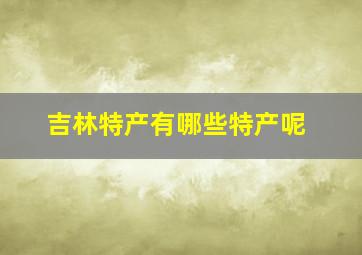 吉林特产有哪些特产呢